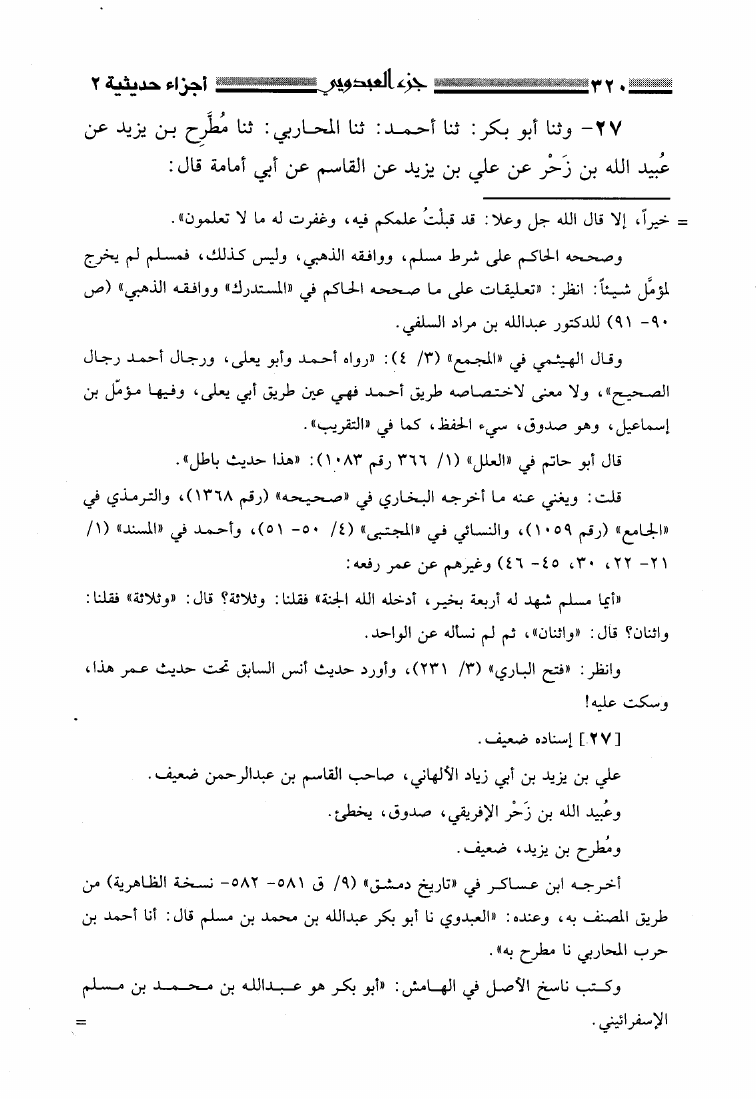 ٣٢٠ جزء العبدويي أجزاء حديثية ٢

٢٧- وثنا أبو بكر: ثنا أحمد: ثنا المحاربي: ثنا مُطَّرِح بن يزيد عن عُبيد الله بن زَحْر عن علي بن يزيد عن القاسم عن أبي أمامة قال:

= خيراً، إلا قال الله جل وعلا: قد قبلْتُ علمكم فيه، وغفرت له ما لا تعلمون».

وصححه الحاكم على شرط مسلم، ووافقه الذهبي، وليس كذلك، فمسلم لم يخرج لمؤمَّل شيئاً: انظر: «تعليقات على ما صححه الحاكم في «المستدرك» ووافقه الذهبي» (ص ٩٠- ٩١) للدكتور عبدالله بن مراد السلفي.

وقال الهيثمي في «المجمع» (٣/ ٤): «رواه أحمد وأبو يعلى، ورجال أحمد رجال الصحيح»، ولا معنى لاختصاصه طريق أحمد فهي عين طريق أبي يعلى، وفيها مؤمّل بن إسماعيل، وهو صدوق، سيء الحفظ، كما في «التقريب».

قال أبو حاتم في «العلل» (١/ ٣٦٦ رقم ١٠٨٣): «هذا حديث باطل».

قلت: ويغني عنه ما أخرجه البخاري في «صحيحه» (رقم ١٣٦٨)، والترمذي في «الجامع» (رقم ١٠٥٩)، والنسائي في «المجتبى» (٤/ ٥٠- ٥١)، وأحمد في «المسند» (١/ ٢١- ٢٢، ٣٠، ٤٥- ٤٦) وغيرهم عن عمر رفعه:

«أيما مسلم شهد له أربعة بخير، أدخله الله الجنة» فقلنا: وثلاثة؟ قال: «وثلاثة» فقلنا: واثنان؟ قال: «واثنان»، ثم لم نسأله عن الواحد.

وانظر: «فتح الباري» (٣/ ٢٣١)، وأورد حديث أنس السابق تحت حديث عمر هذا، وسكت عليه!

[٢٧] إسناده ضعيف.

علي بن يزيد بن أبي زياد الألهاني، صاحب القاسم بن عبدالرحمن ضعيف.

وعُبيد الله بن زَحْر الإفريقي، صدوق، يخطئ.

ومُطرح بن يزيد، ضعيف.

أخرجه ابن عساكر في «تاريخ دمشق» (٩/ ق ٥٨١- ٥٨٢- نسخة الظاهرية) من طريق المصنف به، وعنده: «العبدوي نا أبو بكر عبدالله بن محمد بن مسلم قال: أنا أحمد بن حرب المحاربي نا مطرح به».

وكتب ناسخ الأصل في الهامش: «أبو بكر هو عبدالله بن محمد بن مسلم الإسفرائيني. =